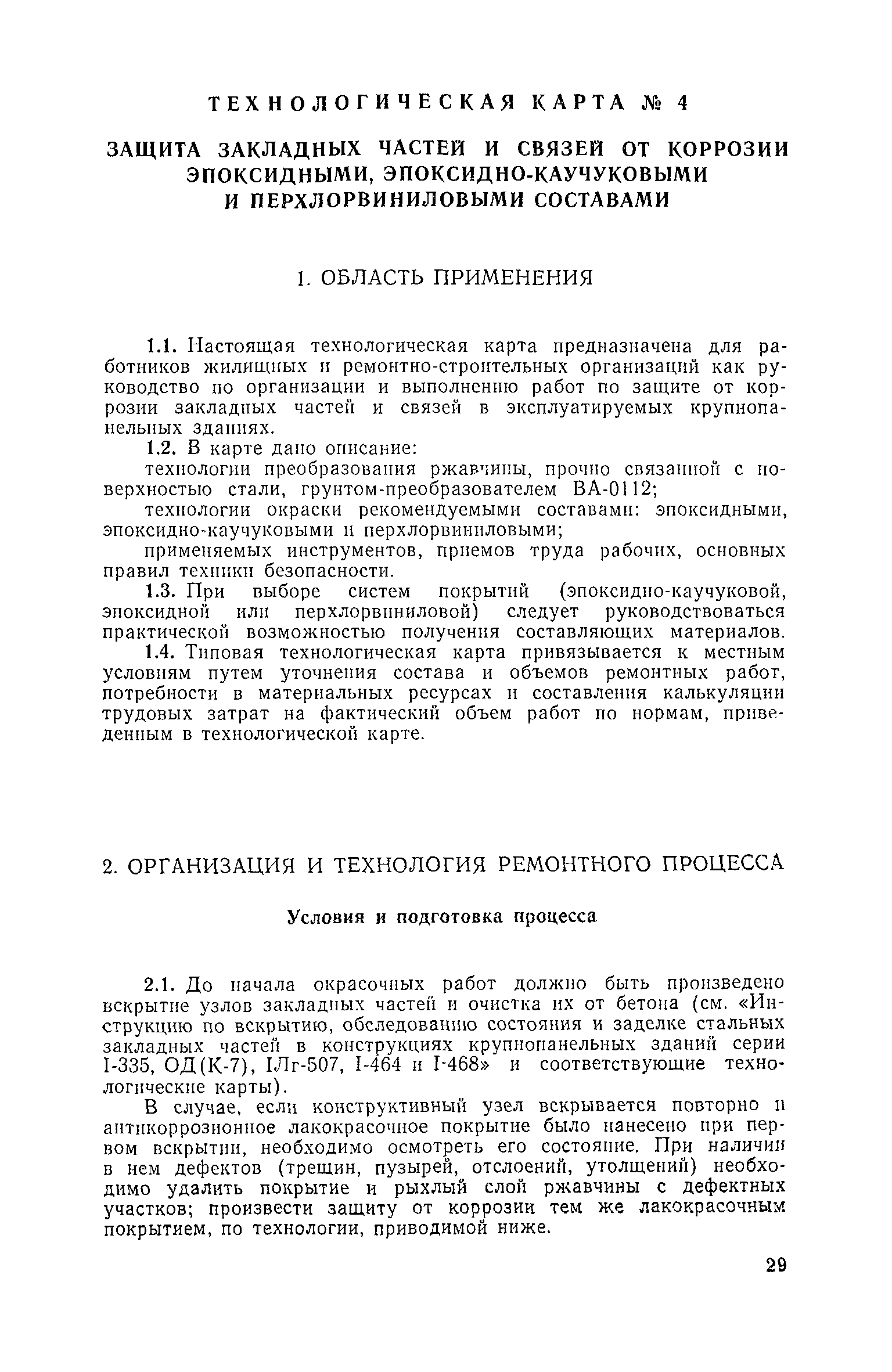 ТЕХНОЛОГИЧЕСКАЯ КАРТА № 4

ЗАЩИТА ЗАКЛАДНЫХ ЧАСТЕЙ И СВЯЗЕЙ ОТ КОРРОЗИИ ЭПОКСИДНЫМИ, ЭПОКСИДНО-КАУЧУКОВЫМИ И ПЕРХЛОРВИНИЛОВЫМИ СОСТАВАМИ

1. ОБЛАСТЬ ПРИМЕНЕНИЯ

1.1. Настоящая технологическая карта предназначена для работников жилищных и ремонтно-строительных организаций как руководство по организации и выполнению работ по защите от коррозии закладных частей и связей в эксплуатируемых крупнопанельных зданиях.

1.2. В карте дано описание:

технологии преобразования ржавчины, прочно связанной с поверхностью стали, грунтом-преобразователем ВА-0112;

технологии окраски рекомендуемыми составами: эпоксидными, эпоксидно-каучуковыми и перхлорвиниловыми;

применяемых инструментов, приемов труда рабочих, основных правил техники безопасности.

1.3. При выборе систем покрытий (эпоксидно-каучуковой, эпоксидной или перхлорвиниловой) следует руководствоваться практической возможностью получения составляющих материалов.

1.4. Типовая технологическая карта привязывается к местным условиям путем уточнения состава и объемов ремонтных работ, потребности в материальных ресурсах и составления калькуляции трудовых затрат на фактический объем работ по нормам, приведенным в технологической карте.

2. ОРГАНИЗАЦИЯ И ТЕХНОЛОГИЯ РЕМОНТНОГО ПРОЦЕССА

Условия и подготовка процесса

2.1. До начала окрасочных работ должно быть произведено вскрытие узлов закладных частей и очистка их от бетона (см. «Инструкцию по вскрытию, обследованию состояния и заделке стальных закладных частей в конструкциях крупнопанельных зданий серии I-335, ОД(К-7), IЛг-507, I-464 и I-468» и соответствующие технологические карты).

В случае, если конструктивный узел вскрывается повторно и антикоррозионное лакокрасочное покрытие было нанесено при первом вскрытии, необходимо осмотреть его состояние. При наличии в нем дефектов (трещин, пузырей, отслоений, утолщений) необходимо удалить покрытие и рыхлый слой ржавчины с дефектных участков; произвести защиту от коррозии тем же лакокрасочным покрытием, по технологии, приводимой ниже.

29